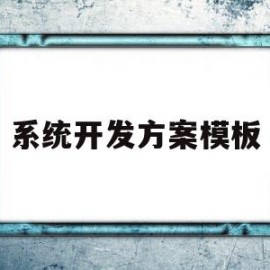 系统开发方案模板